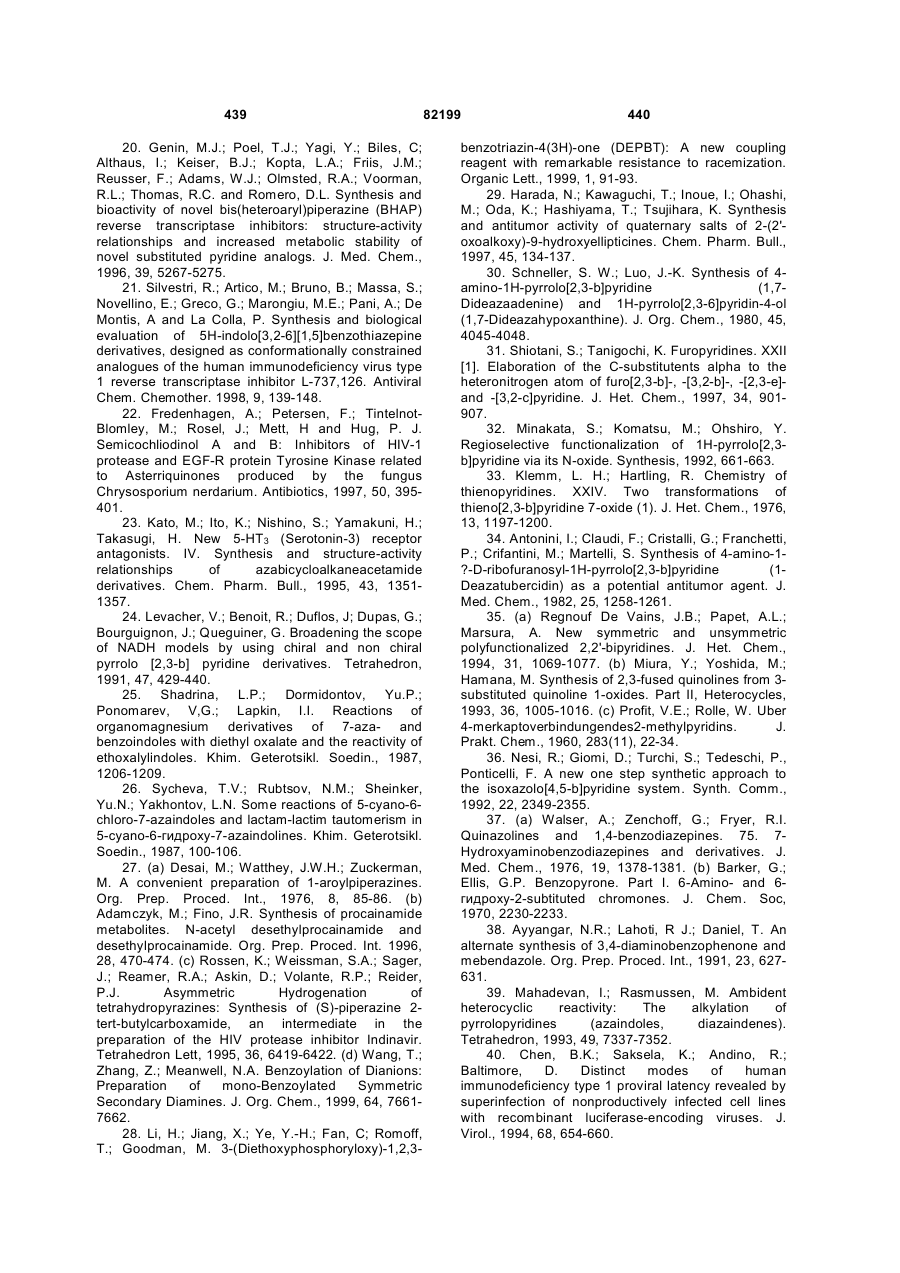 439 82199 440

20. Genin, M.J.; Poel, T.J.; Yagi, Y.; Biles, C; Althaus, I.; Keiser, B.J.; Kopta, L.A.; Friis, J.M.; Reusser, F.; Adams, W.J.; Olmsted, R.A.; Voorman, R.L.; Thomas, R.C. and Romero, D.L. Synthesis and bioactivity of novel bis(heteroaryl)piperazine (BHAP) reverse transcriptase inhibitors: structure-activity relationships and increased metabolic stability of novel substituted pyridine analogs. J. Med. Chem., 1996, 39, 5267-5275.

21. Silvestri, R.; Artico, M.; Bruno, B.; Massa, S.; Novellino, E.; Greco, G.; Marongiu, M.E.; Pani, A.; De Montis, A and La Colla, P. Synthesis and biological evaluation of 5H-indolo[3,2-6][1,5]benzothiazepine derivatives, designed as conformationally constrained analogues of the human immunodeficiency virus type 1 reverse transcriptase inhibitor L-737,126. Antiviral Chem. Chemother. 1998, 9, 139-148.

22. Fredenhagen, A.; Petersen, F.; Tintelnot-Blomley, M.; Rosel, J.; Mett, H and Hug, P. J. Semicochliodinol A and B: Inhibitors of HIV-1 protease and EGF-R protein Tyrosine Kinase related to Asterriquinones produced by the fungus Chrysosporium nerdarium. Antibiotics, 1997, 50, 395-401.

23. Kato, M.; Ito, K.; Nishino, S.; Yamakuni, H.; Takasugi, H. New 5-HT$_3$ (Serotonin-3) receptor antagonists. IV. Synthesis and structure-activity relationships of azabicycloalkaneacetamide derivatives. Chem. Pharm. Bull., 1995, 43, 1351-1357.

24. Levacher, V.; Benoit, R.; Duflos, J; Dupas, G.; Bourguignon, J.; Queguiner, G. Broadening the scope of NADH models by using chiral and non chiral pyrrolo [2,3-b] pyridine derivatives. Tetrahedron, 1991, 47, 429-440.

25. Shadrina, L.P.; Dormidontov, Yu.P.; Ponomarev, V,G.; Lapkin, I.I. Reactions of organomagnesium derivatives of 7-aza- and benzoindoles with diethyl oxalate and the reactivity of ethoxalylindoles. Khim. Geterotsikl. Soedin., 1987, 1206-1209.

26. Sycheva, T.V.; Rubtsov, N.M.; Sheinker, Yu.N.; Yakhontov, L.N. Some reactions of 5-cyano-6-chloro-7-azaindoles and lactam-lactim tautomerism in 5-cyano-6-гидроху-7-azaindolines. Khim. Geterotsikl. Soedin., 1987, 100-106.

27. (a) Desai, M.; Watthey, J.W.H.; Zuckerman, M. A convenient preparation of 1-aroylpiperazines. Org. Prep. Proced. Int., 1976, 8, 85-86. (b) Adamczyk, M.; Fino, J.R. Synthesis of procainamide metabolites. N-acetyl desethylprocainamide and desethylprocainamide. Org. Prep. Proced. Int. 1996, 28, 470-474. (c) Rossen, K.; Weissman, S.A.; Sager, J.; Reamer, R.A.; Askin, D.; Volante, R.P.; Reider, P.J. Asymmetric Hydrogenation of tetrahydropyrazines: Synthesis of (S)-piperazine 2-tert-butylcarboxamide, an intermediate in the preparation of the HIV protease inhibitor Indinavir. Tetrahedron Lett, 1995, 36, 6419-6422. (d) Wang, T.; Zhang, Z.; Meanwell, N.A. Benzoylation of Dianions: Preparation of mono-Benzoylated Symmetric Secondary Diamines. J. Org. Chem., 1999, 64, 7661-7662.

28. Li, H.; Jiang, X.; Ye, Y.-H.; Fan, C; Romoff, T.; Goodman, M. 3-(Diethoxyphosphoryloxy)-1,2,3-benzotriazin-4(3H)-one (DEPBT): A new coupling reagent with remarkable resistance to racemization. Organic Lett., 1999, 1, 91-93.

29. Harada, N.; Kawaguchi, T.; Inoue, I.; Ohashi, M.; Oda, K.; Hashiyama, T.; Tsujihara, K. Synthesis and antitumor activity of quaternary salts of 2-(2'-oxoalkoxy)-9-hydroxyellipticines. Chem. Pharm. Bull., 1997, 45, 134-137.

30. Schneller, S. W.; Luo, J.-K. Synthesis of 4-amino-1H-pyrrolo[2,3-b]pyridine (1,7-Dideazaadenine) and 1H-pyrrolo[2,3-6]pyridin-4-ol (1,7-Dideazahypoxanthine). J. Org. Chem., 1980, 45, 4045-4048.

31. Shiotani, S.; Tanigochi, K. Furopyridines. XXII [1]. Elaboration of the C-substitutents alpha to the heteronitrogen atom of furo[2,3-b]-, -[3,2-b]-, -[2,3-e]- and -[3,2-c]pyridine. J. Het. Chem., 1997, 34, 901-907.

32. Minakata, S.; Komatsu, M.; Ohshiro, Y. Regioselective functionalization of 1H-pyrrolo[2,3-b]pyridine via its N-oxide. Synthesis, 1992, 661-663.

33. Klemm, L. H.; Hartling, R. Chemistry of thienopyridines. XXIV. Two transformations of thieno[2,3-b]pyridine 7-oxide (1). J. Het. Chem., 1976, 13, 1197-1200.

34. Antonini, I.; Claudi, F.; Cristalli, G.; Franchetti, P.; Crifantini, M.; Martelli, S. Synthesis of 4-amino-1-?-D-ribofuranosyl-1H-pyrrolo[2,3-b]pyridine (1-Deazatubercidin) as a potential antitumor agent. J. Med. Chem., 1982, 25, 1258-1261.

35. (a) Regnouf De Vains, J.B.; Papet, A.L.; Marsura, A. New symmetric and unsymmetric polyfunctionalized 2,2'-bipyridines. J. Het. Chem., 1994, 31, 1069-1077. (b) Miura, Y.; Yoshida, M.; Hamana, M. Synthesis of 2,3-fused quinolines from 3-substituted quinoline 1-oxides. Part II, Heterocycles, 1993, 36, 1005-1016. (c) Profit, V.E.; Rolle, W. Uber 4-merkaptoverbindungendes2-methylpyridins. J. Prakt. Chem., 1960, 283(11), 22-34.

36. Nesi, R.; Giomi, D.; Turchi, S.; Tedeschi, P., Ponticelli, F. A new one step synthetic approach to the isoxazolo[4,5-b]pyridine system. Synth. Comm., 1992, 22, 2349-2355.

37. (a) Walser, A.; Zenchoff, G.; Fryer, R.I. Quinazolines and 1,4-benzodiazepines. 75. 7-Hydroxyaminobenzodiazepines and derivatives. J. Med. Chem., 1976, 19, 1378-1381. (b) Barker, G.; Ellis, G.P. Benzopyrone. Part I. 6-Amino- and 6-гидроху-2-subtituted chromones. J. Chem. Soc, 1970, 2230-2233.

38. Ayyangar, N.R.; Lahoti, R J.; Daniel, T. An alternate synthesis of 3,4-diaminobenzophenone and mebendazole. Org. Prep. Proced. Int., 1991, 23, 627-631.

39. Mahadevan, I.; Rasmussen, M. Ambident heterocyclic reactivity: The alkylation of pyrrolopyridines (azaindoles, diazaindenes). Tetrahedron, 1993, 49, 7337-7352.

40. Chen, B.K.; Saksela, K.; Andino, R.; Baltimore, D. Distinct modes of human immunodeficiency type 1 proviral latency revealed by superinfection of nonproductively infected cell lines with recombinant luciferase-encoding viruses. J. Virol., 1994, 68, 654-660.